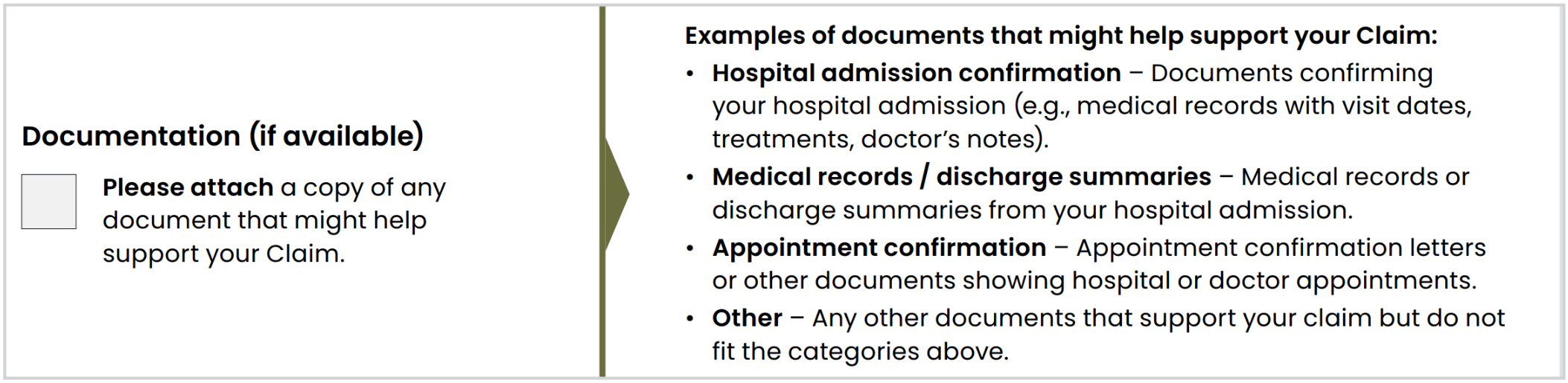 Documentation (if available)

☐ Please attach a copy of any document that might help support your Claim.

Examples of documents that might help support your Claim:

• Hospital admission confirmation – Documents confirming your hospital admission (e.g., medical records with visit dates, treatments, doctor's notes).
• Medical records / discharge summaries – Medical records or discharge summaries from your hospital admission.
• Appointment confirmation – Appointment confirmation letters or other documents showing hospital or doctor appointments.
• Other – Any other documents that support your claim but do not fit the categories above.